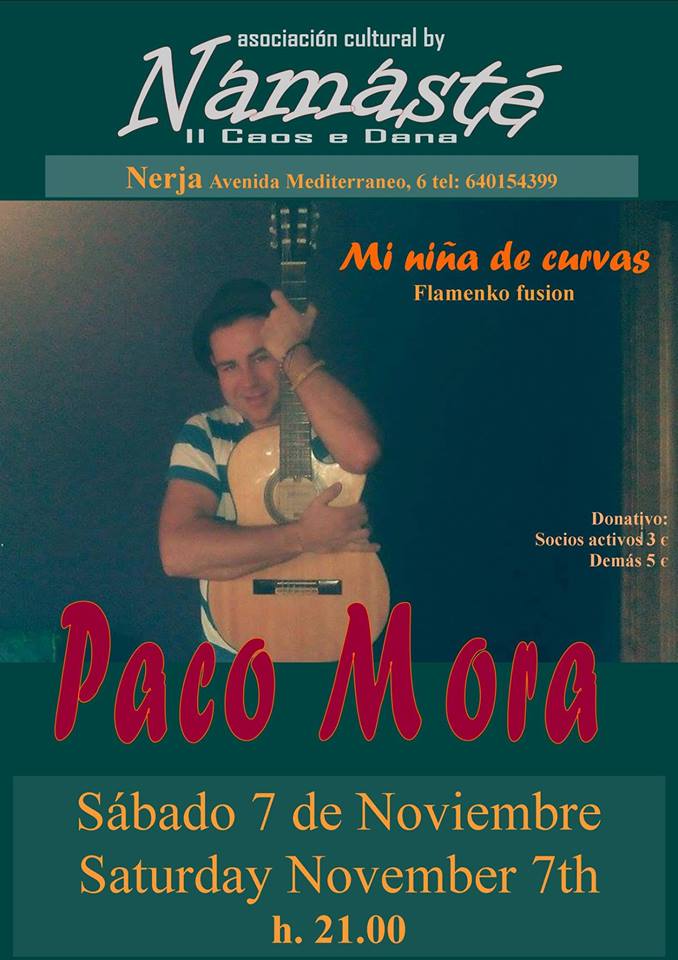 asociación cultural by

Namasté

Il Caos e Dana

Nerja Avenida Mediterraneo, 6 tel: 640154399

Mi niña de curvas

Flamenko fusion

Donativo:
Socios activos 3 €
Demás 5 €

Paco Mora

Sábado 7 de Noviembre
Saturday November 7th
h. 21.00